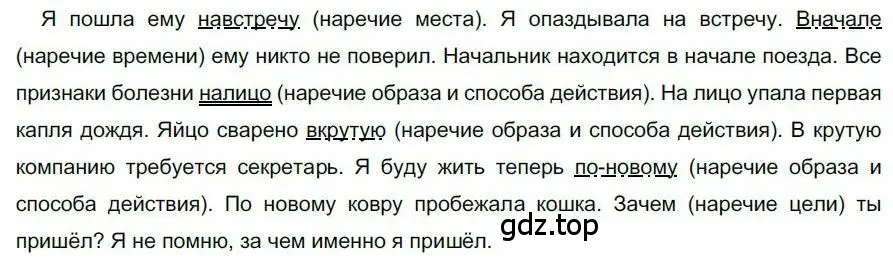 Я пошла ему навстречу (наречие места). Я опаздывала на встречу. Вначале (наречие времени) ему никто не поверил. Начальник находится в начале поезда. Все признаки болезни налицо (наречие образа и способа действия). На лицо упала первая капля дождя. Яйцо сварено вкрутую (наречие образа и способа действия). В крутую компанию требуется секретарь. Я буду жить теперь по-новому (наречие образа и способа действия). По новому ковру пробежала кошка. Зачем (наречие цели) ты пришёл? Я не помню, за чем именно я пришёл.

gdz.top